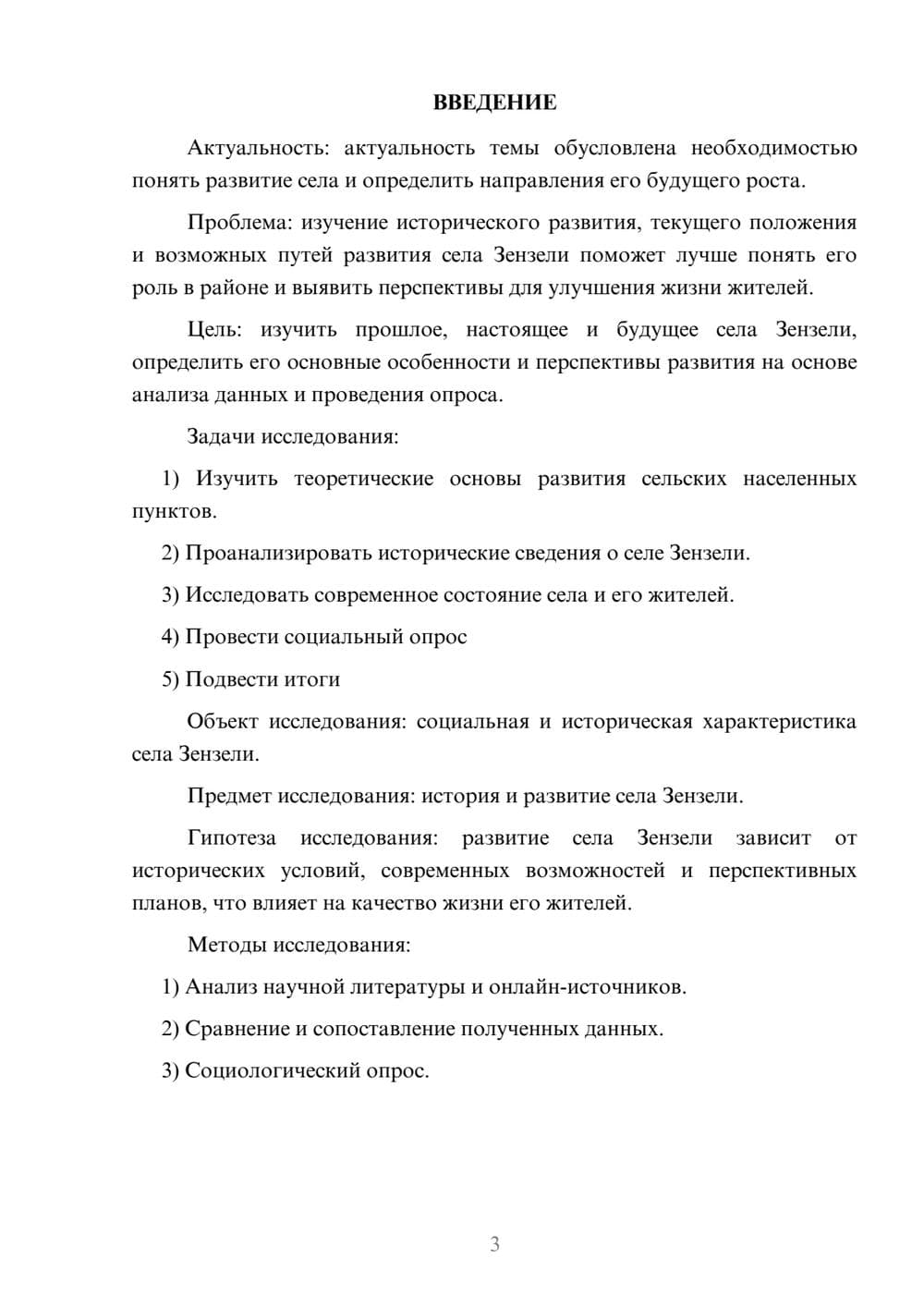 ВВЕДЕНИЕ

Актуальность: актуальность темы обусловлена необходимостью понять развитие села и определить направления его будущего роста.

Проблема: изучение исторического развития, текущего положения и возможных путей развития села Зензели поможет лучше понять его роль в районе и выявить перспективы для улучшения жизни жителей.

Цель: изучить прошлое, настоящее и будущее села Зензели, определить его основные особенности и перспективы развития на основе анализа данных и проведения опроса.

Задачи исследования:

1) Изучить теоретические основы развития сельских населенных пунктов.

2) Проанализировать исторические сведения о селе Зензели.

3) Исследовать современное состояние села и его жителей.

4) Провести социальный опрос

5) Подвести итоги

Объект исследования: социальная и историческая характеристика села Зензели.

Предмет исследования: история и развитие села Зензели.

Гипотеза исследования: развитие села Зензели зависит от исторических условий, современных возможностей и перспективных планов, что влияет на качество жизни его жителей.

Методы исследования:

1) Анализ научной литературы и онлайн-источников.

2) Сравнение и сопоставление полученных данных.

3) Социологический опрос.

3